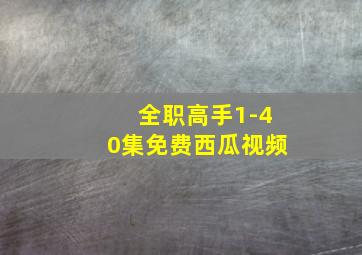 全职高手1-40集免费西瓜视频